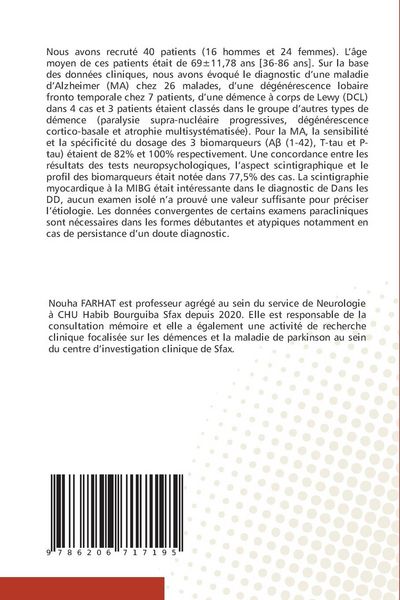 Nous avons recruté 40 patients (16 hommes et 24 femmes). L'âge moyen de ces patients était de 69±11,78 ans [36-86 ans]. Sur la base des données cliniques, nous avons évoqué le diagnostic d'une maladie d'Alzheimer (MA) chez 26 malades, d'une dégénérescence lobaire fronto temporale chez 7 patients, d'une démence à corps de Lewy (DCL) dans 4 cas et 3 patients étaient classés dans le groupe d'autres types de démence (paralysie supra-nucléaire progressives, dégénérescence cortico-basale et atrophie multisystématisée). Pour la MA, la sensibilité et la spécificité du dosage des 3 biomarqueurs (Aβ (1-42), T-tau et P-tau) étaient de 82% et 100% respectivement. Une concordance entre les résultats des tests neuropsychologiques, l'aspect scintigraphique et le profil des biomarqueurs était notée dans 77,5% des cas. La scintigraphie myocardique à la MIBG était intéressante dans le diagnostic de Dans les DD, aucun examen isolé n'a prouvé une valeur suffisante pour préciser l'étiologie. Les données convergentes de certains examens paracliniques sont nécessaires dans les formes débutantes et atypiques notamment en cas de persistance d'un doute diagnostic.

Nouha FARHAT est professeur agrégé au sein du service de Neurologie à CHU Habib Bourguiba Sfax depuis 2020. Elle est responsable de la consultation mémoire et elle a également une activité de recherche clinique focalisée sur les démences et la maladie de parkinson au sein du centre d'investigation clinique de Sfax.

9 786206 717195